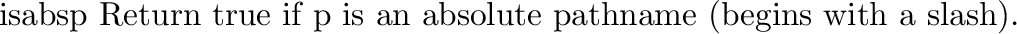 isabsp Return true if p is an absolute pathname (begins with a slash).